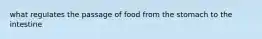 what regulates the passage of food from the stomach to the intestine